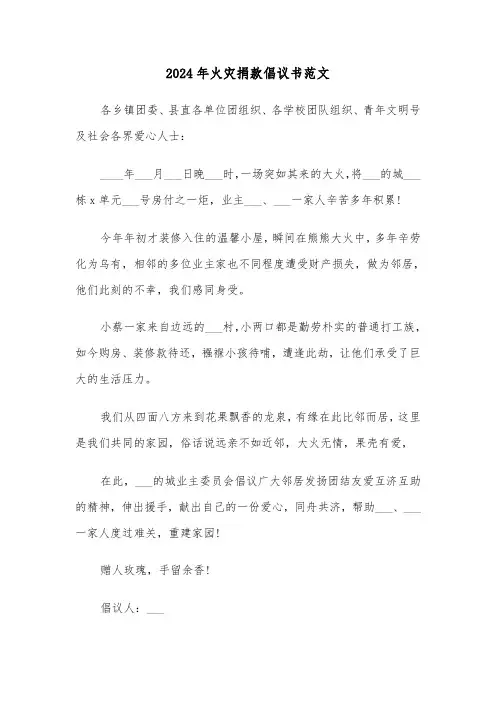 2024年火灾捐款倡议书范文

各乡镇团委、县直各单位团组织、各学校团队组织、青年文明号及社会各界爱心人士：

____年___月___日晚___时，一场突如其来的大火，将___的城___栋x单元___号房付之一炬，业主___、___一家人辛苦多年积累！

今年年初才装修入住的温馨小屋，瞬间在熊熊大火中，多年辛劳化为乌有，相邻的多位业主家也不同程度遭受财产损失，做为邻居，他们此刻的不幸，我们感同身受。

小蔡一家来自边远的___村，小两口都是勤劳朴实的普通打工族，如今购房、装修款待还，襁褓小孩待哺，遭逢此劫，让他们承受了巨大的生活压力。

我们从四面八方来到花果飘香的龙泉，有缘在此比邻而居，这里是我们共同的家园，俗话说远亲不如近邻，大火无情，果壳有爱，

在此，___的城业主委员会倡议广大邻居发扬团结友爱互济互助的精神，伸出援手，献出自己的一份爱心，同舟共济，帮助___、___一家人度过难关，重建家园！

赠人玫瑰，手留余香！

倡议人：___